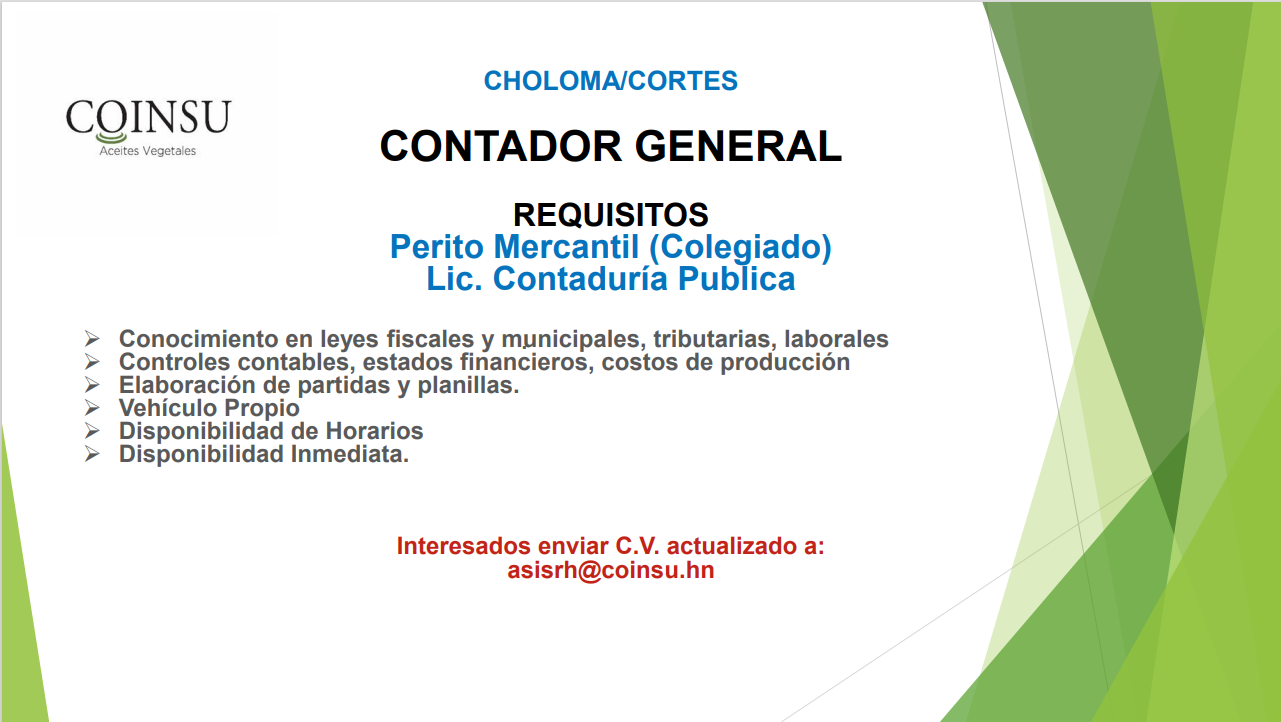 COINSU
Aceites Vegetales

CHOLOMA/CORTES

CONTADOR GENERAL

REQUISITOS
Perito Mercantil (Colegiado)
Lic. Contaduría Publica

➢ Conocimiento en leyes fiscales y municipales, tributarias, laborales
➢ Controles contables, estados financieros, costos de producción
➢ Elaboración de partidas y planillas.
➢ Vehículo Propio
➢ Disponibilidad de Horarios
➢ Disponibilidad Inmediata.

Interesados enviar C.V. actualizado a:
asisrh@coinsu.hn